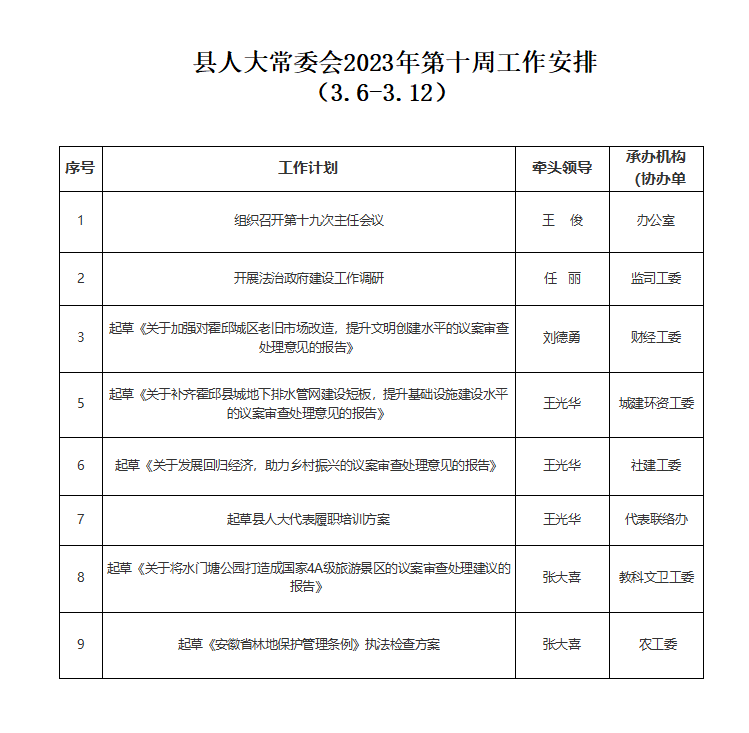 县人大常委会2023年第十周工作安排
（3.6-3.12）

| 序号 | 工作计划 | 牵头领导 | 承办机构（协办单 |
|---|---|---|---|
| 1 | 组织召开第十九次主任会议 | 王　俊 | 办公室 |
| 2 | 开展法治政府建设工作调研 | 任　丽 | 监司工委 |
| 3 | 起草《关于加强对霍邱城区老旧市场改造，提升文明创建水平的议案审查处理意见的报告》 | 刘德勇 | 财经工委 |
| 5 | 起草《关于补齐霍邱县城地下排水管网建设短板，提升基础设施建设水平的议案审查处理意见的报告》 | 王光华 | 城建环资工委 |
| 6 | 起草《关于发展回归经济，助力乡村振兴的议案审查处理意见的报告》 | 王光华 | 社建工委 |
| 7 | 起草县人大代表履职培训方案 | 王光华 | 代表联络办 |
| 8 | 起草《关于将水门塘公园打造成国家4A级旅游景区的议案审查处理建议的报告》 | 张大喜 | 教科文卫工委 |
| 9 | 起草《安徽省林地保护管理条例》执法检查方案 | 张大喜 | 农工委 |